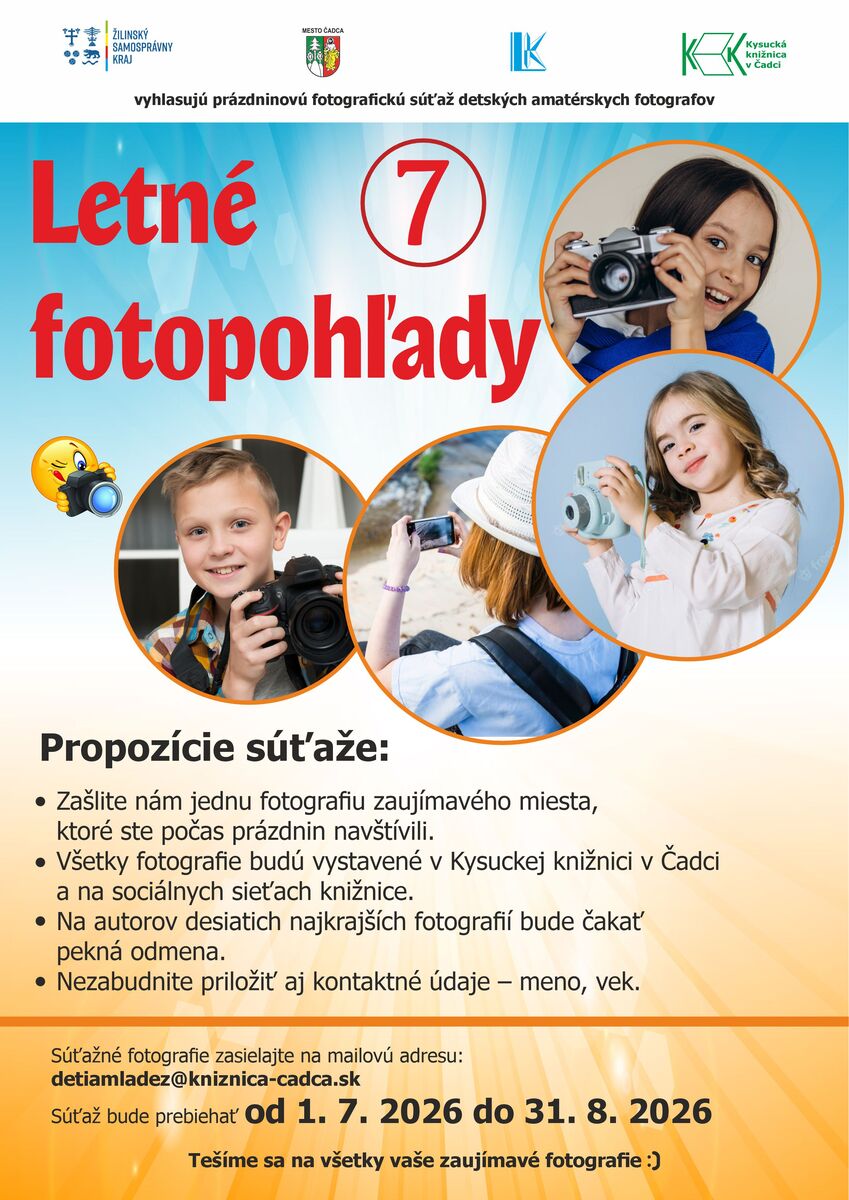 ŽILINSKÝ SAMOSPRÁVNY KRAJ

MESTO ČADCA

Kysucká knižnica v Čadci

vyhlasujú prázdninovú fotografickú súťaž detských amatérskych fotografov

Letné 7 fotopohľady

Propozície súťaže:

• Zašlite nám jednu fotografiu zaujímavého miesta, ktoré ste počas prázdnin navštívili.
• Všetky fotografie budú vystavené v Kysuckej knižnici v Čadci a na sociálnych sieťach knižnice.
• Na autorov desiatich najkrajších fotografií bude čakať pekná odmena.
• Nezabudnite priložiť aj kontaktné údaje – meno, vek.

Súťažné fotografie zasielajte na mailovú adresu:
detiamladez@kniznica-cadca.sk
Súťaž bude prebiehať od 1. 7. 2026 do 31. 8. 2026

Tešíme sa na všetky vaše zaujímavé fotografie :)